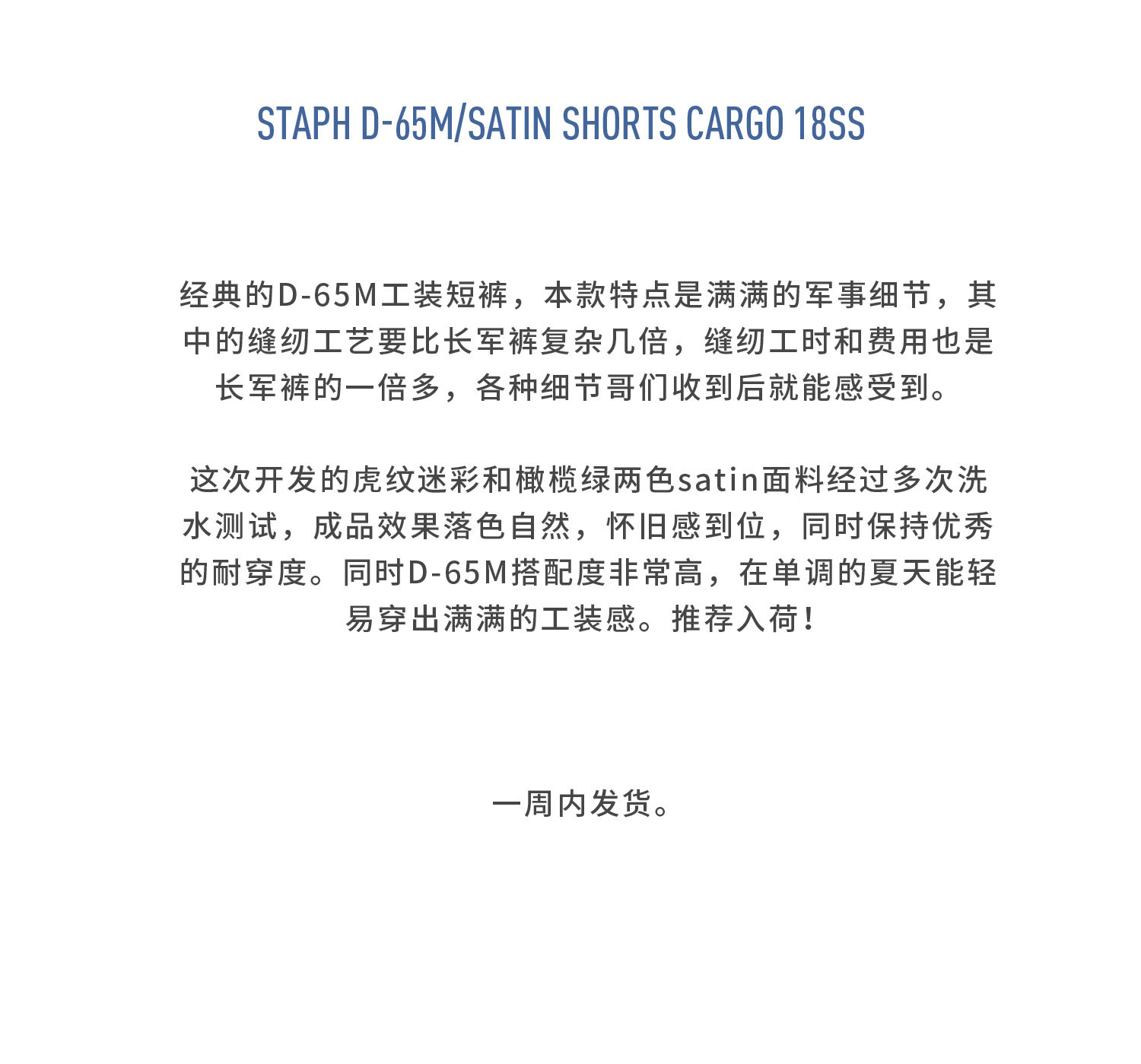 STAPH D-65M/SATIN SHORTS CARGO 18SS

经典的D-65M工装短裤，本款特点是满满的军事细节，其中的缝纫工艺要比长军裤复杂几倍，缝纫工时和费用也是长军裤的一倍多，各种细节哥们收到后就能感受到。

这次开发的虎纹迷彩和橄榄绿两色satin面料经过多次洗水测试，成品效果落色自然，怀旧感到位，同时保持优秀的耐穿度。同时D-65M搭配度非常高，在单调的夏天能轻易穿出满满的工装感。推荐入荷！

一周内发货。